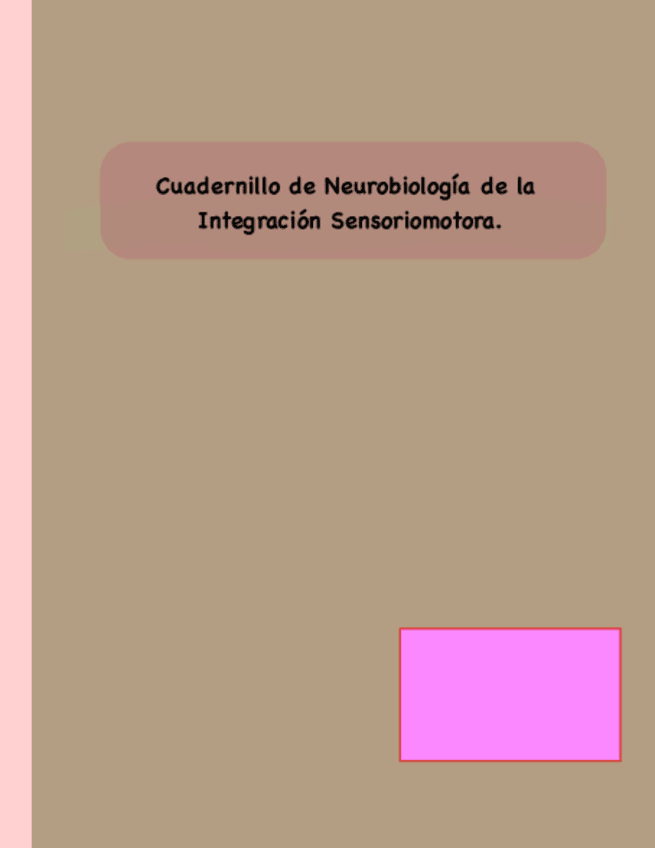 Cuadernillo de Neurobiología de la Integración Sensoriomotora.